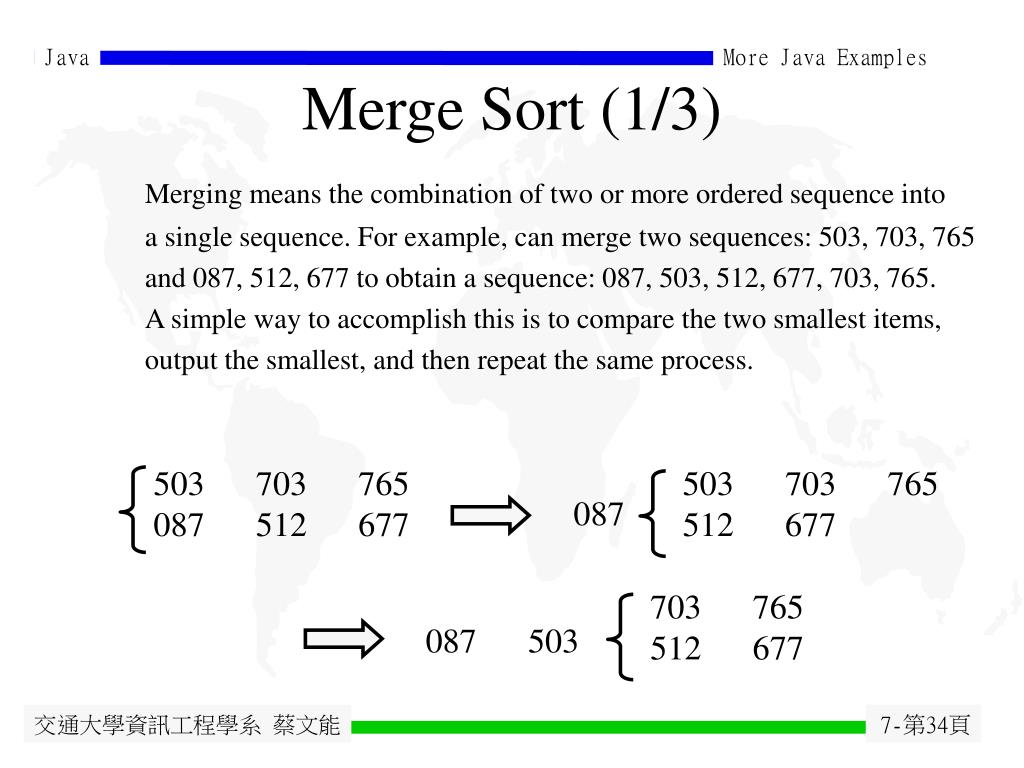 Java

More Java Examples

Merge Sort (1/3)

Merging means the combination of two or more ordered sequence into a single sequence. For example, can merge two sequences: 503, 703, 765 and 087, 512, 677 to obtain a sequence: 087, 503, 512, 677, 703, 765. A simple way to accomplish this is to compare the two smallest items, output the smallest, and then repeat the same process.

503 703 765
087 512 677

087
503 703 765
512 677

087 503
703 765
512 677

交通大學資訊工程學系 蔡文能

7-第34頁